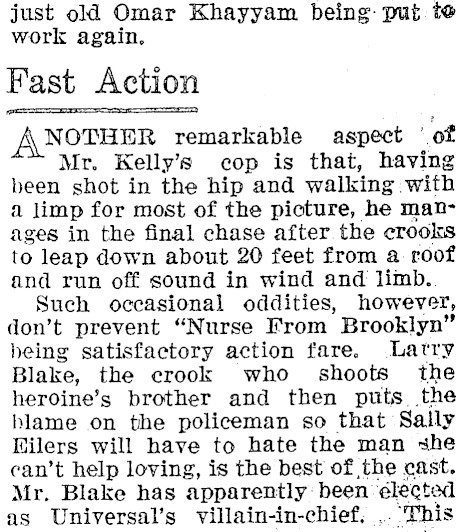 just old Omar Khayyam being put to work again.

Fast Action

ANOTHER remarkable aspect of Mr. Kelly's cop is that, having been shot in the hip and walking with a limp for most of the picture, he manages in the final chase after the crooks to leap down about 20 feet from a roof and run off sound in wind and limb.

Such occasional oddities, however, don't prevent "Nurse From Brooklyn" being satisfactory action fare. Larry Blake, the crook who shoots the heroine's brother and then puts the blame on the policeman so that Sally Eilers will have to hate the man she can't help loving, is the best of the cast. Mr. Blake has apparently been elected as Universal's villain-in-chief. This